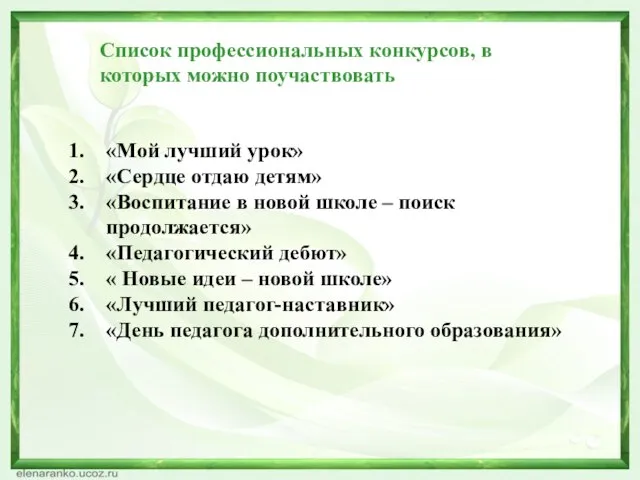 Список профессиональных конкурсов, в которых можно поучаствовать

1. «Мой лучший урок»
2. «Сердце отдаю детям»
3. «Воспитание в новой школе – поиск продолжается»
4. «Педагогический дебют»
5. « Новые идеи – новой школе»
6. «Лучший педагог-наставник»
7. «День педагога дополнительного образования»

elenaranko.ucoz.ru